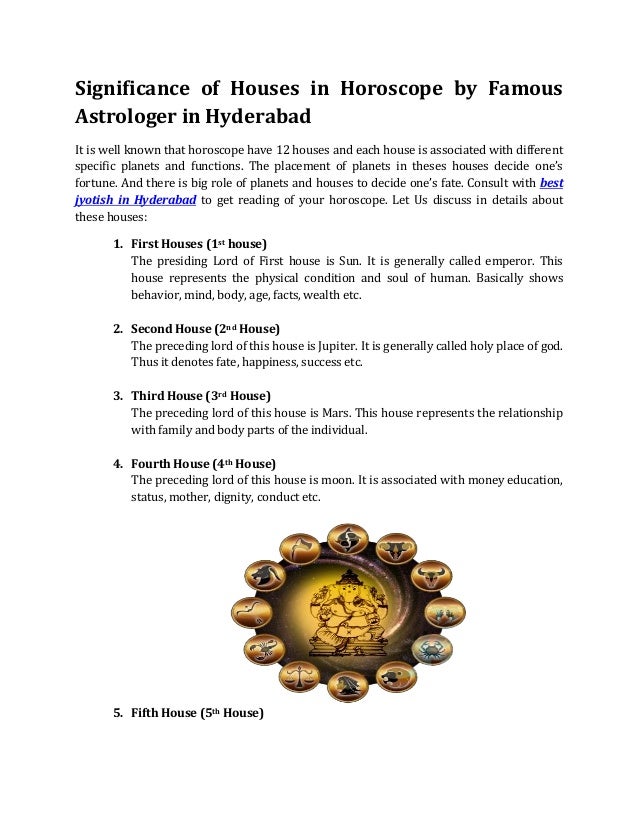 Significance of Houses in Horoscope by Famous Astrologer in Hyderabad

It is well known that horoscope have 12 houses and each house is associated with different specific planets and functions. The placement of planets in theses houses decide one's fortune. And there is big role of planets and houses to decide one's fate. Consult with best jyotish in Hyderabad to get reading of your horoscope. Let Us discuss in details about these houses:

1. First Houses (1st house)
The presiding Lord of First house is Sun. It is generally called emperor. This house represents the physical condition and soul of human. Basically shows behavior, mind, body, age, facts, wealth etc.

2. Second House (2nd House)
The preceding lord of this house is Jupiter. It is generally called holy place of god. Thus it denotes fate, happiness, success etc.

3. Third House (3rd House)
The preceding lord of this house is Mars. This house represents the relationship with family and body parts of the individual.

4. Fourth House (4th House)
The preceding lord of this house is moon. It is associated with money education, status, mother, dignity, conduct etc.

5. Fifth House (5th House)